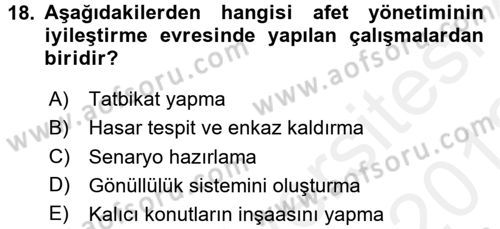 18. Aşağıdakilerden hangisi afet yönetiminin iyileştirme evresinde yapılan çalışmalardan biridir?

A) Tatbikat yapma
B) Hasar tespit ve enkaz kaldırma
C) Senaryo hazırlama
D) Gönüllülük sistemini oluşturma
E) Kalıcı konutların inşaasını yapma

www.aofsoru.com
www.aofsoru.com
www.aofsoru.com
www.aofsoru.com